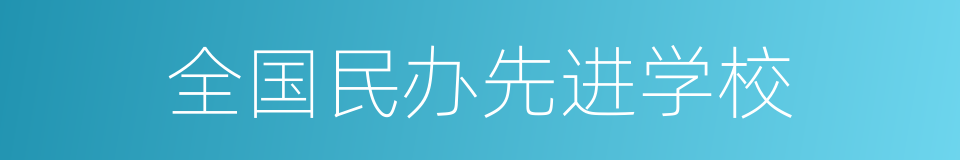 全国民办先进学校